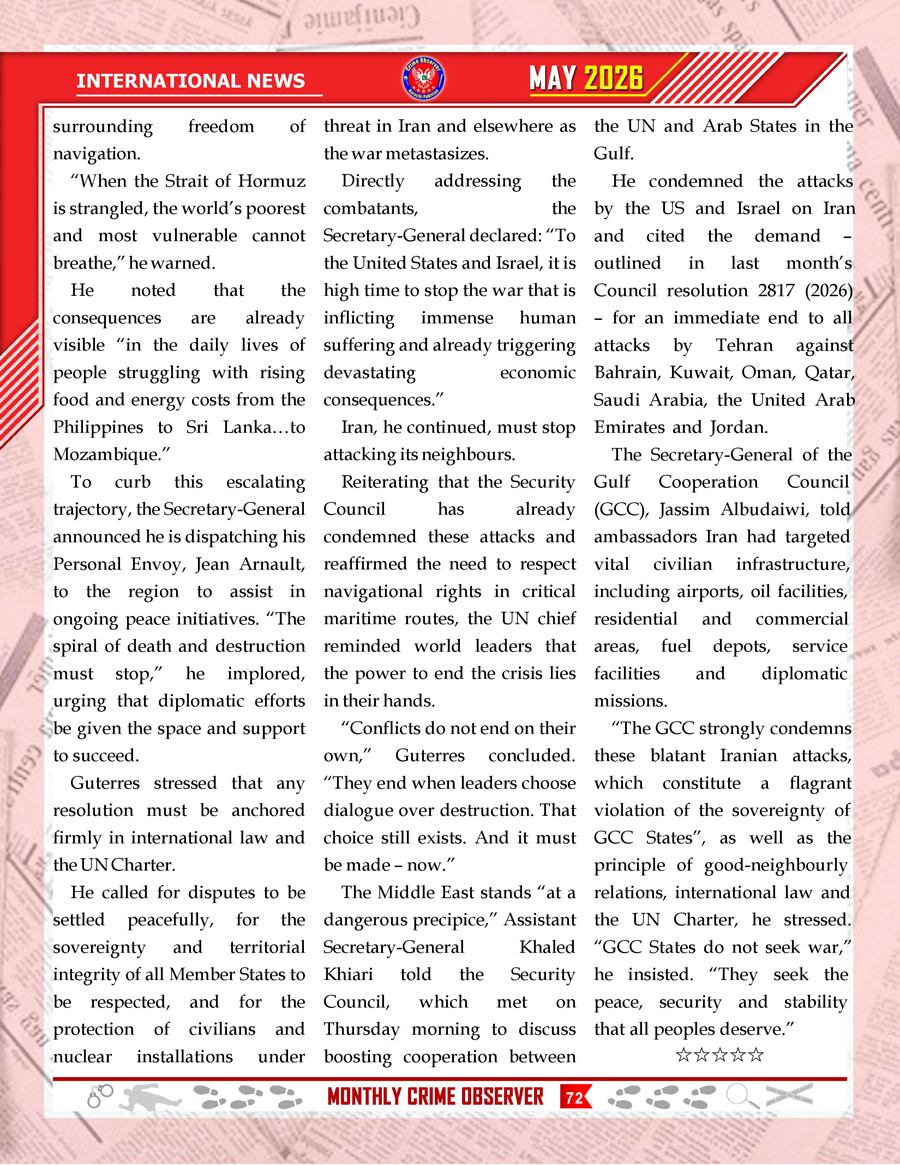 INTERNATIONAL NEWS

MAY 2026

surrounding freedom of navigation.

"When the Strait of Hormuz is strangled, the world's poorest and most vulnerable cannot breathe," he warned.

He noted that the consequences are already visible "in the daily lives of people struggling with rising food and energy costs from the Philippines to Sri Lanka…to Mozambique."

To curb this escalating trajectory, the Secretary-General announced he is dispatching his Personal Envoy, Jean Arnault, to the region to assist in ongoing peace initiatives. "The spiral of death and destruction must stop," he implored, urging that diplomatic efforts be given the space and support to succeed.

Guterres stressed that any resolution must be anchored firmly in international law and the UN Charter.

He called for disputes to be settled peacefully, for the sovereignty and territorial integrity of all Member States to be respected, and for the protection of civilians and nuclear installations under threat in Iran and elsewhere as the war metastasizes.

Directly addressing the combatants, the Secretary-General declared: "To the United States and Israel, it is high time to stop the war that is inflicting immense human suffering and already triggering devastating economic consequences."

Iran, he continued, must stop attacking its neighbours.

Reiterating that the Security Council has already condemned these attacks and reaffirmed the need to respect navigational rights in critical maritime routes, the UN chief reminded world leaders that the power to end the crisis lies in their hands.

"Conflicts do not end on their own," Guterres concluded. "They end when leaders choose dialogue over destruction. That choice still exists. And it must be made – now."

The Middle East stands "at a dangerous precipice," Assistant Secretary-General Khaled Khiari told the Security Council, which met on Thursday morning to discuss boosting cooperation between the UN and Arab States in the Gulf.

He condemned the attacks by the US and Israel on Iran and cited the demand – outlined in last month's Council resolution 2817 (2026) – for an immediate end to all attacks by Tehran against Bahrain, Kuwait, Oman, Qatar, Saudi Arabia, the United Arab Emirates and Jordan.

The Secretary-General of the Gulf Cooperation Council (GCC), Jassim Albudaiwi, told ambassadors Iran had targeted vital civilian infrastructure, including airports, oil facilities, residential and commercial areas, fuel depots, service facilities and diplomatic missions.

"The GCC strongly condemns these blatant Iranian attacks, which constitute a flagrant violation of the sovereignty of GCC States", as well as the principle of good-neighbourly relations, international law and the UN Charter, he stressed. "GCC States do not seek war," he insisted. "They seek the peace, security and stability that all peoples deserve."

☆☆☆☆☆

MONTHLY CRIME OBSERVER 72